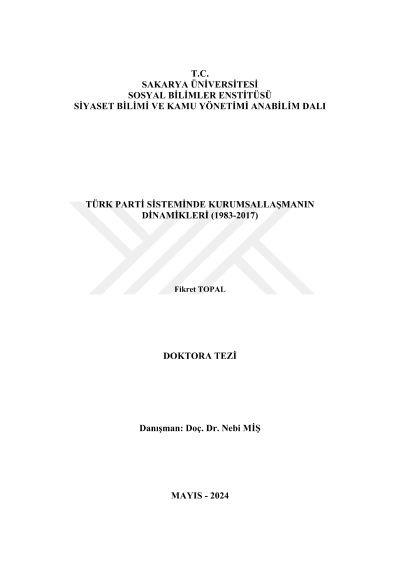 T.C.
SAKARYA ÜNİVERSİTESİ
SOSYAL BİLİMLER ENSTİTÜSÜ
SİYASET BİLİMİ VE KAMU YÖNETİMİ ANABİLİM DALI

TÜRK PARTİ SİSTEMİNDE KURUMSALLAŞMANIN
DİNAMİKLERİ (1983-2017)

Fikret TOPAL

DOKTORA TEZİ

Danışman: Doç. Dr. Nebi MİŞ

MAYIS - 2024